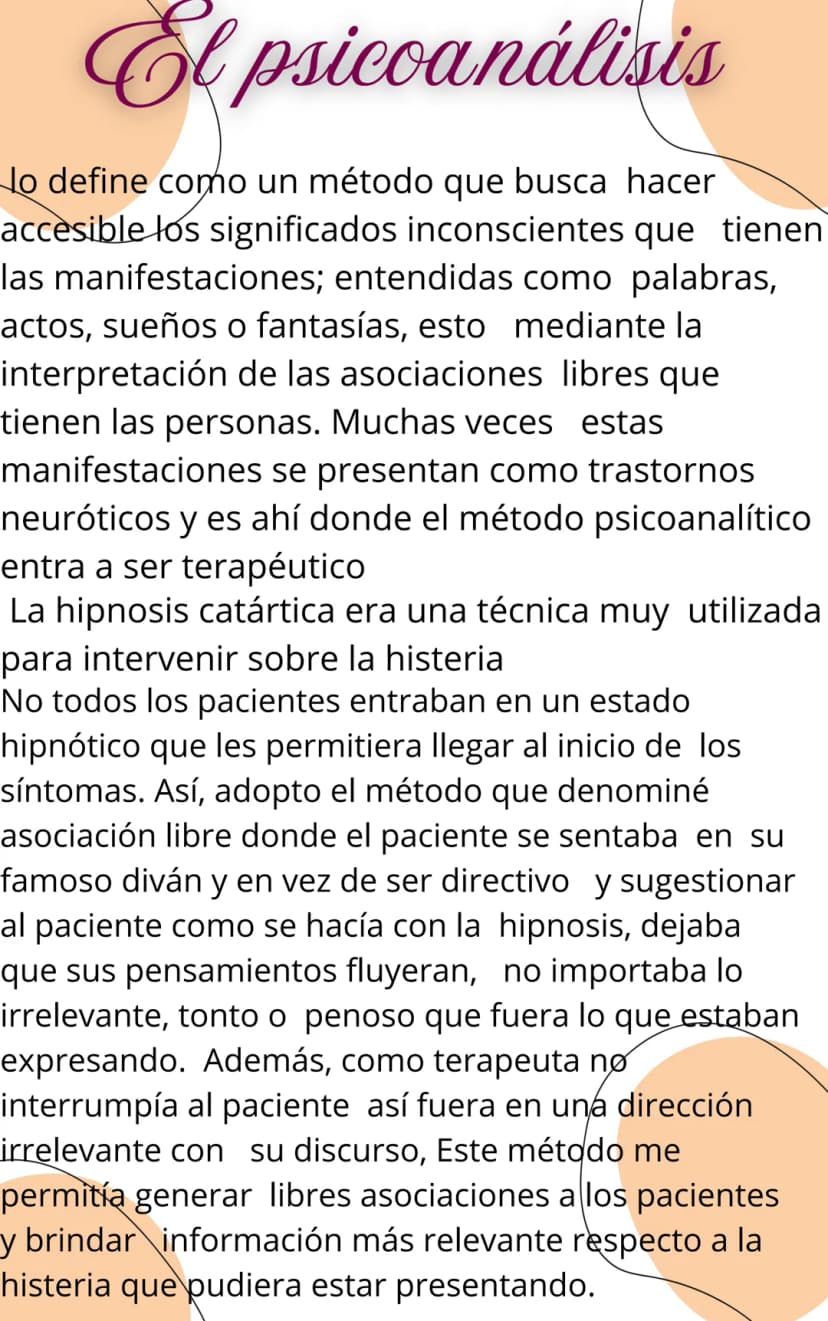 El psicoanálisis

lo define como un método que busca hacer accesible los significados inconscientes que tienen las manifestaciones; entendidas como palabras, actos, sueños o fantasías, esto mediante la interpretación de las asociaciones libres que tienen las personas. Muchas veces estas manifestaciones se presentan como trastornos neuróticos y es ahí donde el método psicoanalítico entra a ser terapéutico

La hipnosis catártica era una técnica muy utilizada para intervenir sobre la histeria

No todos los pacientes entraban en un estado hipnótico que les permitiera llegar al inicio de los síntomas. Así, adopto el método que denominé asociación libre donde el paciente se sentaba en su famoso diván y en vez de ser directivo y sugestionar al paciente como se hacía con la hipnosis, dejaba que sus pensamientos fluyeran, no importaba lo irrelevante, tonto o penoso que fuera lo que estaban expresando. Además, como terapeuta no interrumpía al paciente así fuera en una dirección irrelevante con su discurso, Este método me permitía generar libres asociaciones a los pacientes y brindar información más relevante respecto a la histeria que pudiera estar presentando.